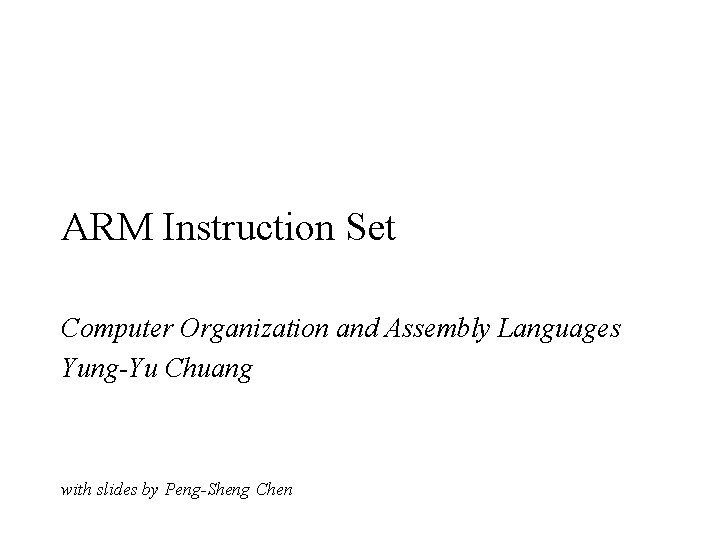 ARM Instruction Set

Computer Organization and Assembly Languages
Yung-Yu Chuang

with slides by Peng-Sheng Chen